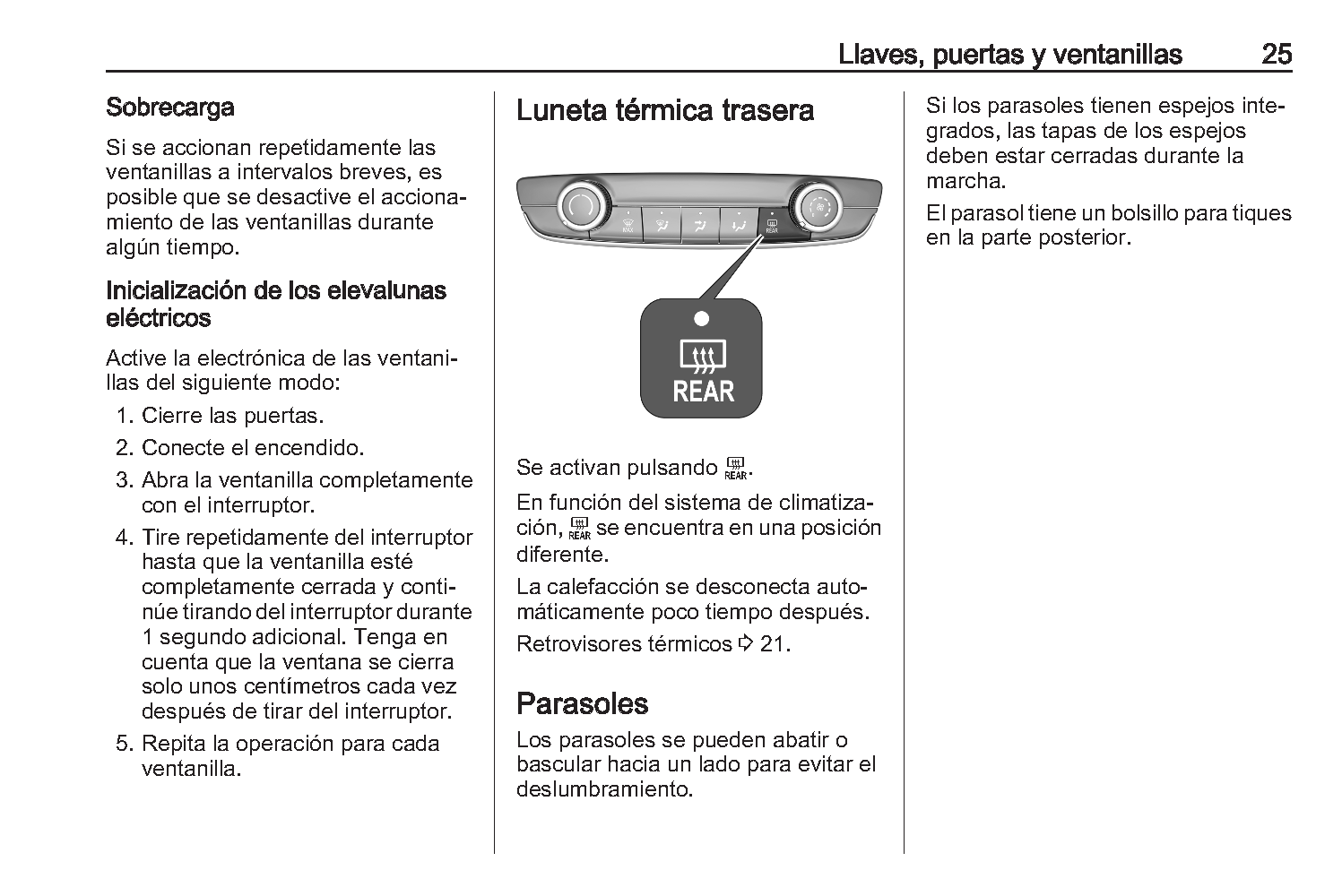 Llaves, puertas y ventanillas 25

Sobrecarga

Si se accionan repetidamente las ventanillas a intervalos breves, es posible que se desactive el accionamiento de las ventanillas durante algún tiempo.

Inicialización de los elevalunas eléctricos

Active la electrónica de las ventanillas del siguiente modo:

1. Cierre las puertas.
2. Conecte el encendido.
3. Abra la ventanilla completamente con el interruptor.
4. Tire repetidamente del interruptor hasta que la ventanilla esté completamente cerrada y continúe tirando del interruptor durante 1 segundo adicional. Tenga en cuenta que la ventana se cierra solo unos centímetros cada vez después de tirar del interruptor.
5. Repita la operación para cada ventanilla.

Luneta térmica trasera

MAX REAR

REAR

Se activan pulsando REAR.

En función del sistema de climatización, REAR se encuentra en una posición diferente.

La calefacción se desconecta automáticamente poco tiempo después.

Retrovisores térmicos ⇨ 21.

Parasoles

Los parasoles se pueden abatir o bascular hacia un lado para evitar el deslumbramiento.

Si los parasoles tienen espejos integrados, las tapas de los espejos deben estar cerradas durante la marcha.

El parasol tiene un bolsillo para tiques en la parte posterior.